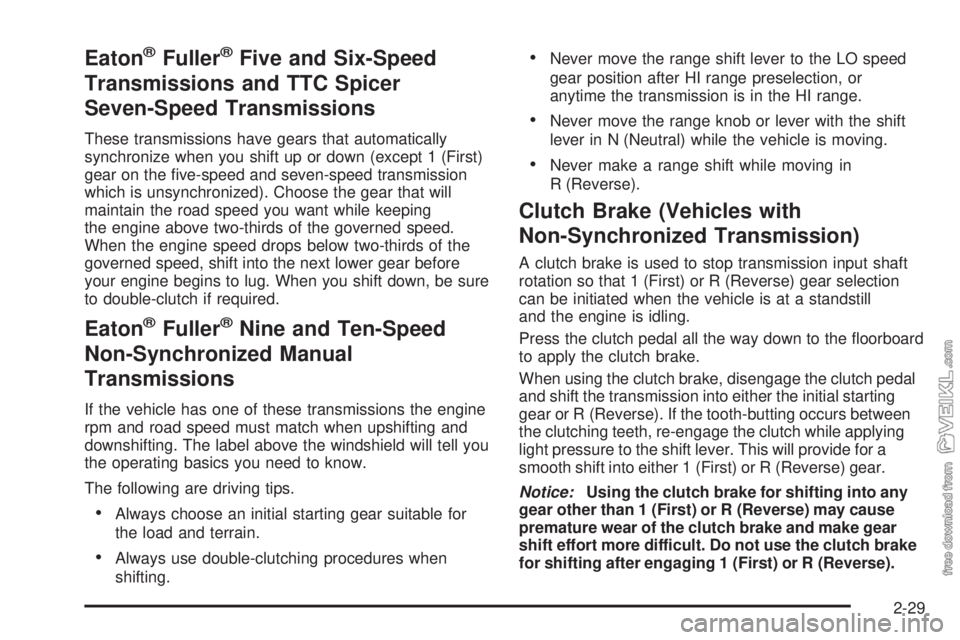 Eaton® Fuller® Five and Six-Speed Transmissions and TTC Spicer Seven-Speed Transmissions

These transmissions have gears that automatically synchronize when you shift up or down (except 1 (First) gear on the five-speed and seven-speed transmission which is unsynchronized). Choose the gear that will maintain the road speed you want while keeping the engine above two-thirds of the governed speed. When the engine speed drops below two-thirds of the governed speed, shift into the next lower gear before your engine begins to lug. When you shift down, be sure to double-clutch if required.

Eaton® Fuller® Nine and Ten-Speed Non-Synchronized Manual Transmissions

If the vehicle has one of these transmissions the engine rpm and road speed must match when upshifting and downshifting. The label above the windshield will tell you the operating basics you need to know.

The following are driving tips.

• Always choose an initial starting gear suitable for the load and terrain.

• Always use double-clutching procedures when shifting.

• Never move the range shift lever to the LO speed gear position after HI range preselection, or anytime the transmission is in the HI range.

• Never move the range knob or lever with the shift lever in N (Neutral) while the vehicle is moving.

• Never make a range shift while moving in R (Reverse).

Clutch Brake (Vehicles with Non-Synchronized Transmission)

A clutch brake is used to stop transmission input shaft rotation so that 1 (First) or R (Reverse) gear selection can be initiated when the vehicle is at a standstill and the engine is idling.

Press the clutch pedal all the way down to the floorboard to apply the clutch brake.

When using the clutch brake, disengage the clutch pedal and shift the transmission into either the initial starting gear or R (Reverse). If the tooth-butting occurs between the clutching teeth, re-engage the clutch while applying light pressure to the shift lever. This will provide for a smooth shift into either 1 (First) or R (Reverse) gear.

Notice: Using the clutch brake for shifting into any gear other than 1 (First) or R (Reverse) may cause premature wear of the clutch brake and make gear shift effort more difficult. Do not use the clutch brake for shifting after engaging 1 (First) or R (Reverse).

2-29

free download from VEIKL.com

carmanualsonline.info